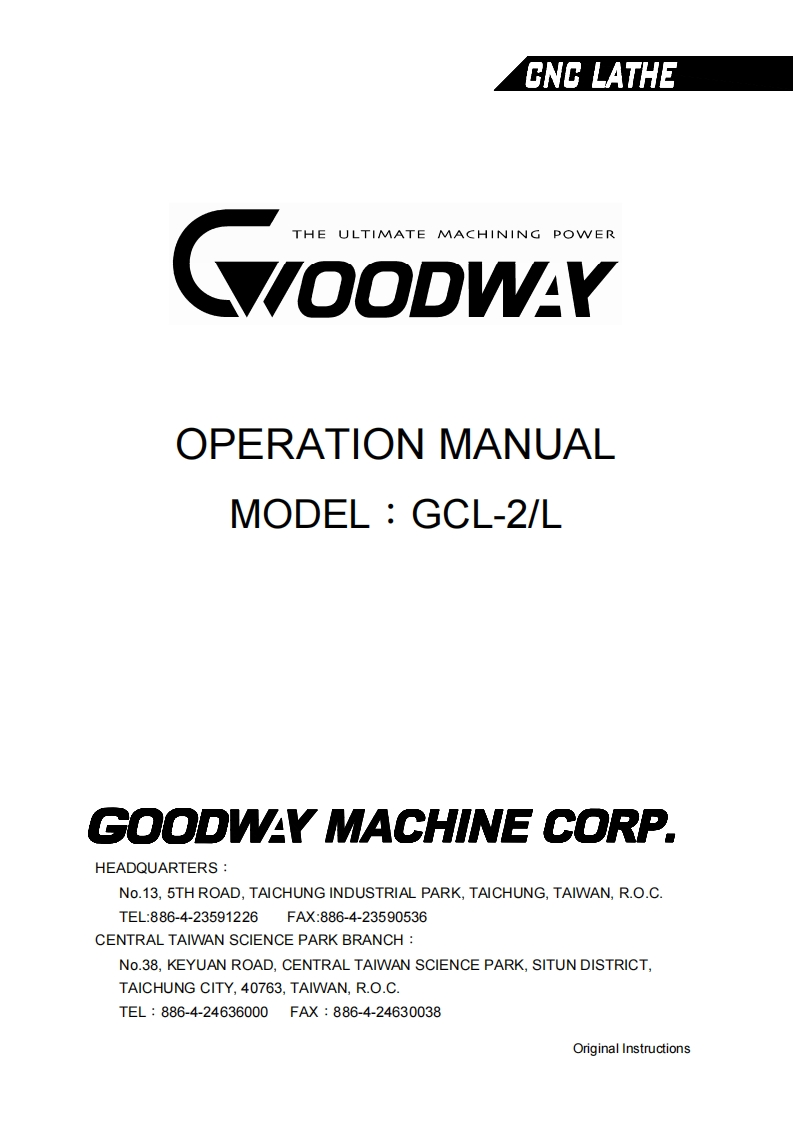 CNC LATHE

THE ULTIMATE MACHINING POWER
GOODWAY

OPERATION MANUAL

MODEL：GCL-2/L

GOODWAY MACHINE CORP.

HEADQUARTERS：
No.13, 5TH ROAD, TAICHUNG INDUSTRIAL PARK, TAICHUNG, TAIWAN, R.O.C.
TEL:886-4-23591226 FAX:886-4-23590536
CENTRAL TAIWAN SCIENCE PARK BRANCH：
No.38, KEYUAN ROAD, CENTRAL TAIWAN SCIENCE PARK, SITUN DISTRICT, TAICHUNG CITY, 40763, TAIWAN, R.O.C.
TEL：886-4-24636000 FAX：886-4-24630038

Original Instructions